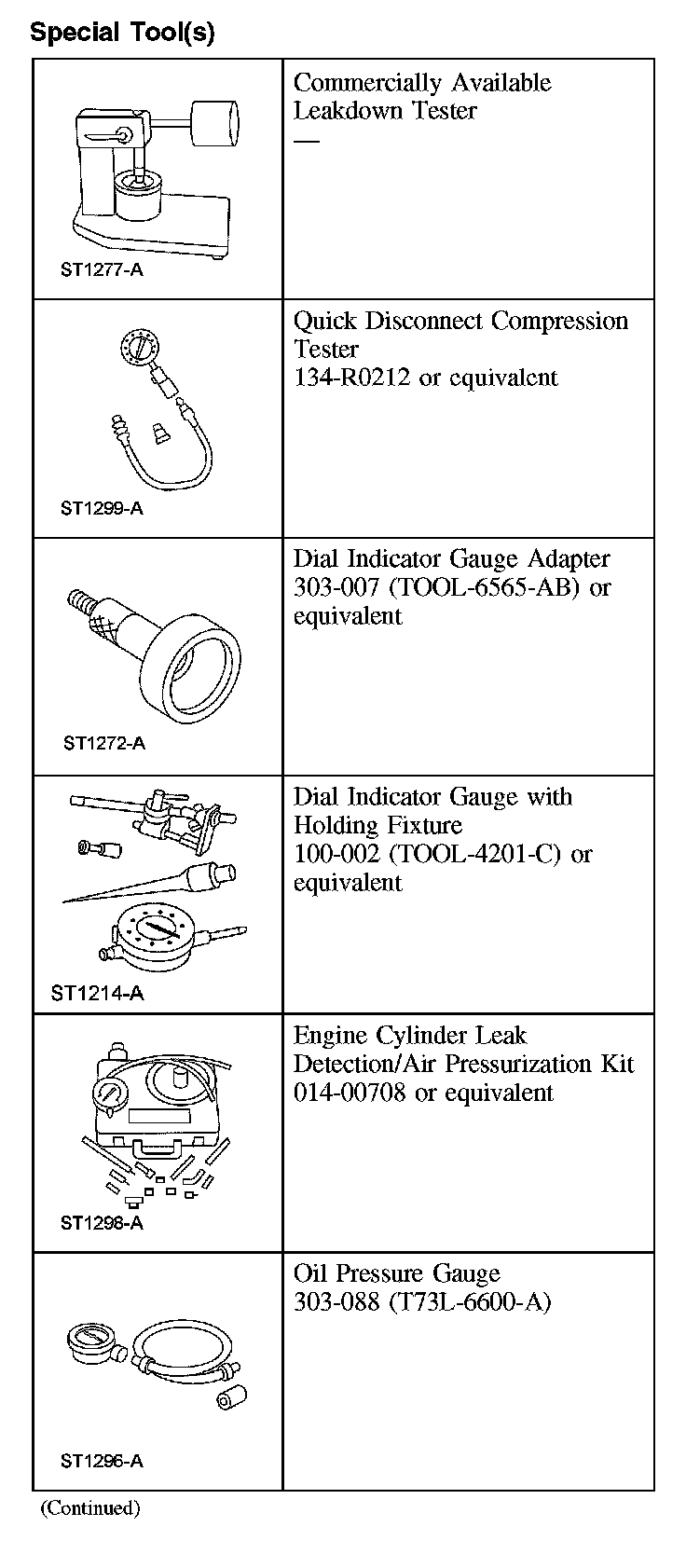 Special Tool(s)

| | |
|---|---|
| ST1277-A | Commercially Available Leakdown Tester — |
| ST1299-A | Quick Disconnect Compression Tester 134-R0212 or equivalent |
| ST1272-A | Dial Indicator Gauge Adapter 303-007 (TOOL-6565-AB) or equivalent |
| ST1214-A | Dial Indicator Gauge with Holding Fixture 100-002 (TOOL-4201-C) or equivalent |
| ST1298-A | Engine Cylinder Leak Detection/Air Pressurization Kit 014-00708 or equivalent |
| ST1296-A | Oil Pressure Gauge 303-088 (T73L-6600-A) |

(Continued)